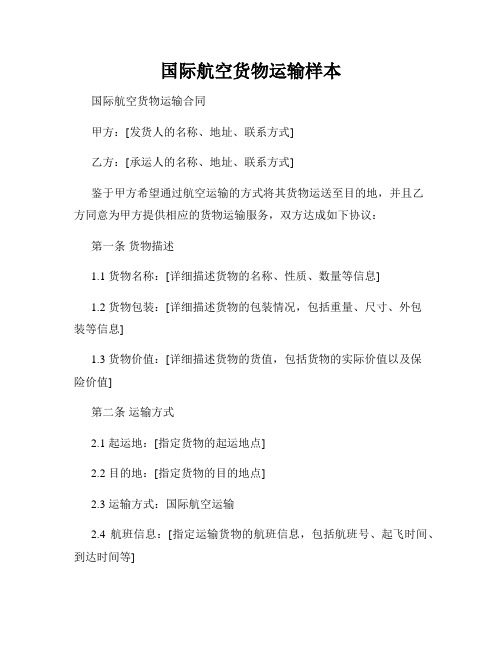 国际航空货物运输样本

国际航空货物运输合同

甲方：[发货人的名称、地址、联系方式]

乙方：[承运人的名称、地址、联系方式]

鉴于甲方希望通过航空运输的方式将其货物运送至目的地，并且乙方同意为甲方提供相应的货物运输服务，双方达成如下协议：

第一条 货物描述

1.1 货物名称：[详细描述货物的名称、性质、数量等信息]

1.2 货物包装：[详细描述货物的包装情况，包括重量、尺寸、外包装等信息]

1.3 货物价值：[详细描述货物的货值，包括货物的实际价值以及保险价值]

第二条 运输方式

2.1 起运地：[指定货物的起运地点]

2.2 目的地：[指定货物的目的地点]

2.3 运输方式：国际航空运输

2.4 航班信息：[指定运输货物的航班信息，包括航班号、起飞时间、到达时间等]